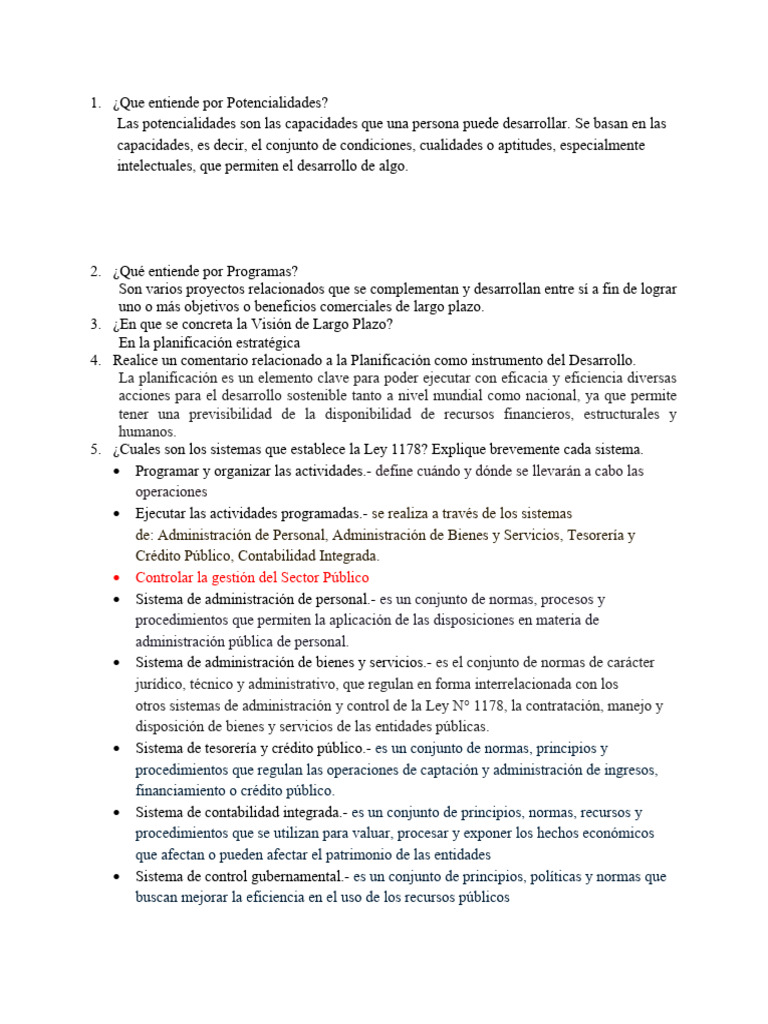 1. ¿Que entiende por Potencialidades?
Las potencialidades son las capacidades que una persona puede desarrollar. Se basan en las capacidades, es decir, el conjunto de condiciones, cualidades o aptitudes, especialmente intelectuales, que permiten el desarrollo de algo.

2. ¿Qué entiende por Programas?
Son varios proyectos relacionados que se complementan y desarrollan entre sí a fin de lograr uno o más objetivos o beneficios comerciales de largo plazo.
3. ¿En que se concreta la Visión de Largo Plazo?
En la planificación estratégica
4. Realice un comentario relacionado a la Planificación como instrumento del Desarrollo.
La planificación es un elemento clave para poder ejecutar con eficacia y eficiencia diversas acciones para el desarrollo sostenible tanto a nivel mundial como nacional, ya que permite tener una previsibilidad de la disponibilidad de recursos financieros, estructurales y humanos.
5. ¿Cuales son los sistemas que establece la Ley 1178? Explique brevemente cada sistema.
• Programar y organizar las actividades.- define cuándo y dónde se llevarán a cabo las operaciones
• Ejecutar las actividades programadas.- se realiza a través de los sistemas de: Administración de Personal, Administración de Bienes y Servicios, Tesorería y Crédito Público, Contabilidad Integrada.
• Controlar la gestión del Sector Público
• Sistema de administración de personal.- es un conjunto de normas, procesos y procedimientos que permiten la aplicación de las disposiciones en materia de administración pública de personal.
• Sistema de administración de bienes y servicios.- es el conjunto de normas de carácter jurídico, técnico y administrativo, que regulan en forma interrelacionada con los otros sistemas de administración y control de la Ley N° 1178, la contratación, manejo y disposición de bienes y servicios de las entidades públicas.
• Sistema de tesorería y crédito público.- es un conjunto de normas, principios y procedimientos que regulan las operaciones de captación y administración de ingresos, financiamiento o crédito público.
• Sistema de contabilidad integrada.- es un conjunto de principios, normas, recursos y procedimientos que se utilizan para valuar, procesar y exponer los hechos económicos que afectan o pueden afectar el patrimonio de las entidades
• Sistema de control gubernamental.- es un conjunto de principios, políticas y normas que buscan mejorar la eficiencia en el uso de los recursos públicos